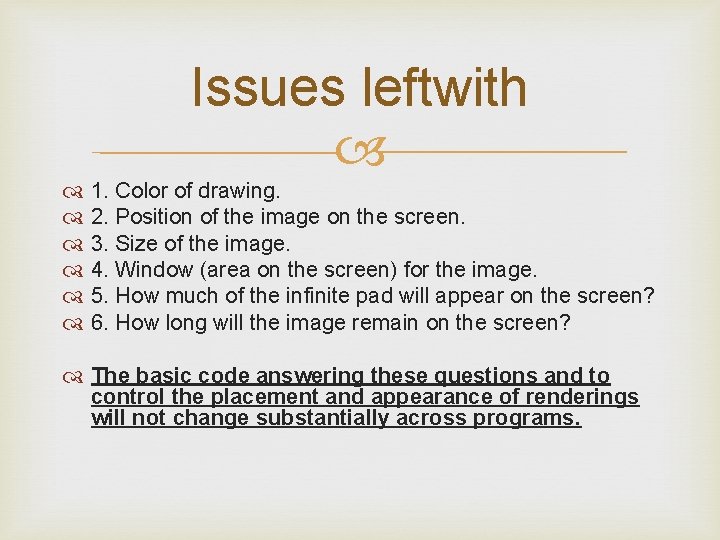 Issues leftwith

1. Color of drawing.
2. Position of the image on the screen.
3. Size of the image.
4. Window (area on the screen) for the image.
5. How much of the infinite pad will appear on the screen?
6. How long will the image remain on the screen?

The basic code answering these questions and to control the placement and appearance of renderings will not change substantially across programs.